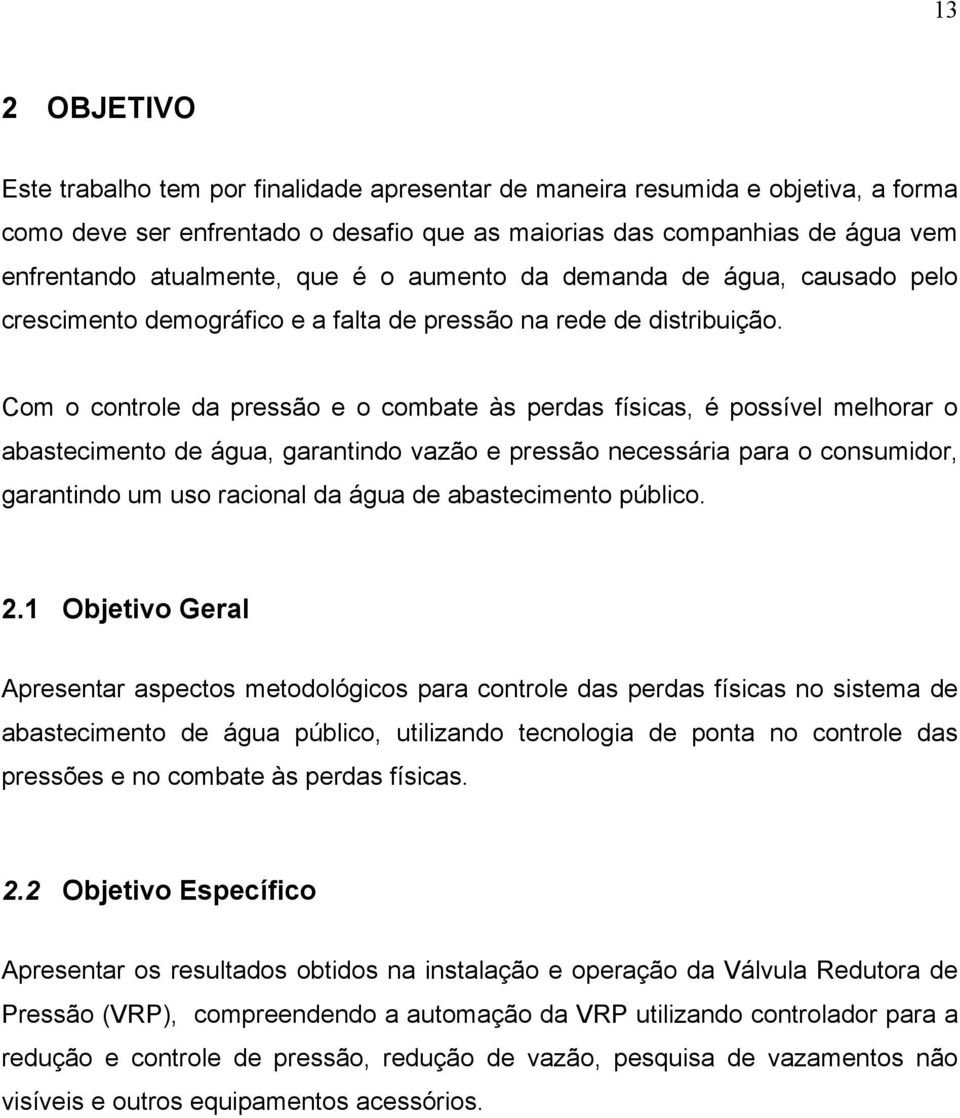 13

2 OBJETIVO

Este trabalho tem por finalidade apresentar de maneira resumida e objetiva, a forma como deve ser enfrentado o desafio que as maiorias das companhias de água vem enfrentando atualmente, que é o aumento da demanda de água, causado pelo crescimento demográfico e a falta de pressão na rede de distribuição.

Com o controle da pressão e o combate às perdas físicas, é possível melhorar o abastecimento de água, garantindo vazão e pressão necessária para o consumidor, garantindo um uso racional da água de abastecimento público.

2.1 Objetivo Geral

Apresentar aspectos metodológicos para controle das perdas físicas no sistema de abastecimento de água público, utilizando tecnologia de ponta no controle das pressões e no combate às perdas físicas.

2.2 Objetivo Específico

Apresentar os resultados obtidos na instalação e operação da Válvula Redutora de Pressão (VRP), compreendendo a automação da VRP utilizando controlador para a redução e controle de pressão, redução de vazão, pesquisa de vazamentos não visíveis e outros equipamentos acessórios.